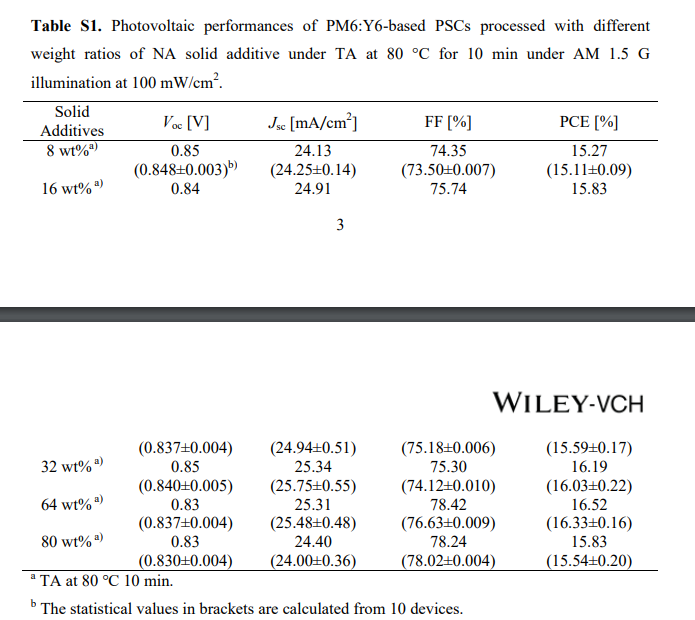 **Table S1.** Photovoltaic performances of PM6:Y6-based PSCs processed with different weight ratios of NA solid additive under TA at 80 °C for 10 min under AM 1.5 G illumination at 100 mW/cm$^2$.

| Solid Additives | $V_{oc}$ [V] | $J_{sc}$ [mA/cm$^2$] | FF [%] | PCE [%] |
|---|---|---|---|---|
| 8 wt%$^{a)}$ | 0.85 | 24.13 | 74.35 | 15.27 |
| | (0.848±0.003)$^{b)}$ | (24.25±0.14) | (73.50±0.007) | (15.11±0.09) |
| 16 wt%$^{a)}$ | 0.84 | 24.91 | 75.74 | 15.83 |

3

WILEY-VCH

| | | | | |
|---|---|---|---|---|
| | (0.837±0.004) | (24.94±0.51) | (75.18±0.006) | (15.59±0.17) |
| 32 wt%$^{a)}$ | 0.85 | 25.34 | 75.30 | 16.19 |
| | (0.840±0.005) | (25.75±0.55) | (74.12±0.010) | (16.03±0.22) |
| 64 wt%$^{a)}$ | 0.83 | 25.31 | 78.42 | 16.52 |
| | (0.837±0.004) | (25.48±0.48) | (76.63±0.009) | (16.33±0.16) |
| 80 wt%$^{a)}$ | 0.83 | 24.40 | 78.24 | 15.83 |
| | (0.830±0.004) | (24.00±0.36) | (78.02±0.004) | (15.54±0.20) |

$^a$ TA at 80 °C 10 min.

$^b$ The statistical values in brackets are calculated from 10 devices.